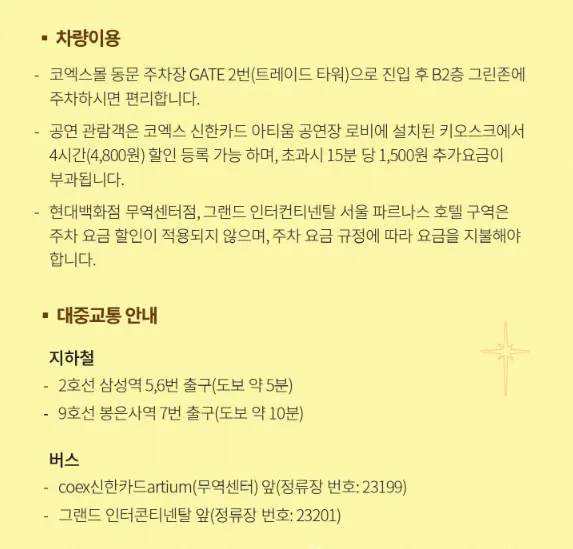 ▪ 차량이용

- 코엑스몰 동문 주차장 GATE 2번(트레이드 타워)으로 진입 후 B2층 그린존에 주차하시면 편리합니다.

- 공연 관람객은 코엑스 신한카드 아티움 공연장 로비에 설치된 키오스크에서 4시간(4,800원) 할인 등록 가능 하며, 초과시 15분 당 1,500원 추가요금이 부과됩니다.

- 현대백화점 무역센터점, 그랜드 인터컨티넨탈 서울 파르나스 호텔 구역은 주차 요금 할인이 적용되지 않으며, 주차 요금 규정에 따라 요금을 지불해야 합니다.

▪ 대중교통 안내

지하철

- 2호선 삼성역 5,6번 출구(도보 약 5분)
- 9호선 봉은사역 7번 출구(도보 약 10분)

버스

- coex신한카드artium(무역센터) 앞(정류장 번호: 23199)
- 그랜드 인터콘티넨탈 앞(정류장 번호: 23201)